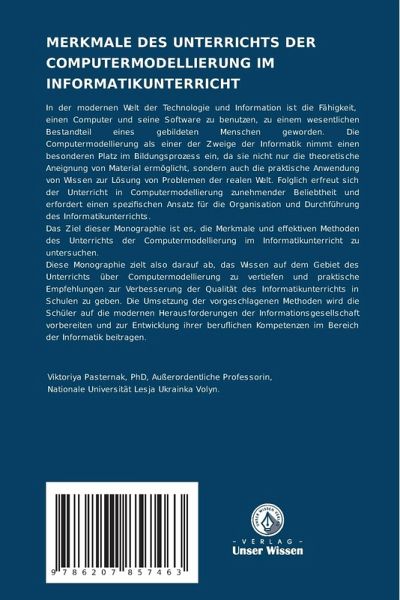 MERKMALE DES UNTERRICHTS DER COMPUTERMODELLIERUNG IM INFORMATIKUNTERRICHT

In der modernen Welt der Technologie und Information ist die Fähigkeit, einen Computer und seine Software zu benutzen, zu einem wesentlichen Bestandteil eines gebildeten Menschen geworden. Die Computermodellierung als einer der Zweige der Informatik nimmt einen besonderen Platz im Bildungsprozess ein, da sie nicht nur die theoretische Aneignung von Material ermöglicht, sondern auch die praktische Anwendung von Wissen zur Lösung von Problemen der realen Welt. Folglich erfreut sich der Unterricht in Computermodellierung zunehmender Beliebtheit und erfordert einen spezifischen Ansatz für die Organisation und Durchführung des Informatikunterrichts.
Das Ziel dieser Monographie ist es, die Merkmale und effektiven Methoden des Unterrichts der Computermodellierung im Informatikunterricht zu untersuchen.
Diese Monographie zielt also darauf ab, das Wissen auf dem Gebiet des Unterrichts über Computermodellierung zu vertiefen und praktische Empfehlungen zur Verbesserung der Qualität des Informatikunterrichts in Schulen zu geben. Die Umsetzung der vorgeschlagenen Methoden wird die Schüler auf die modernen Herausforderungen der Informationsgesellschaft vorbereiten und zur Entwicklung ihrer beruflichen Kompetenzen im Bereich der Informatik beitragen.

Viktoriya Pasternak, PhD, Außerordentliche Professorin, Nationale Universität Lesja Ukrainka Volyn.

9 786207 857463

UNSER WISSEN VERLAG
- VERLAG -
Unser Wissen